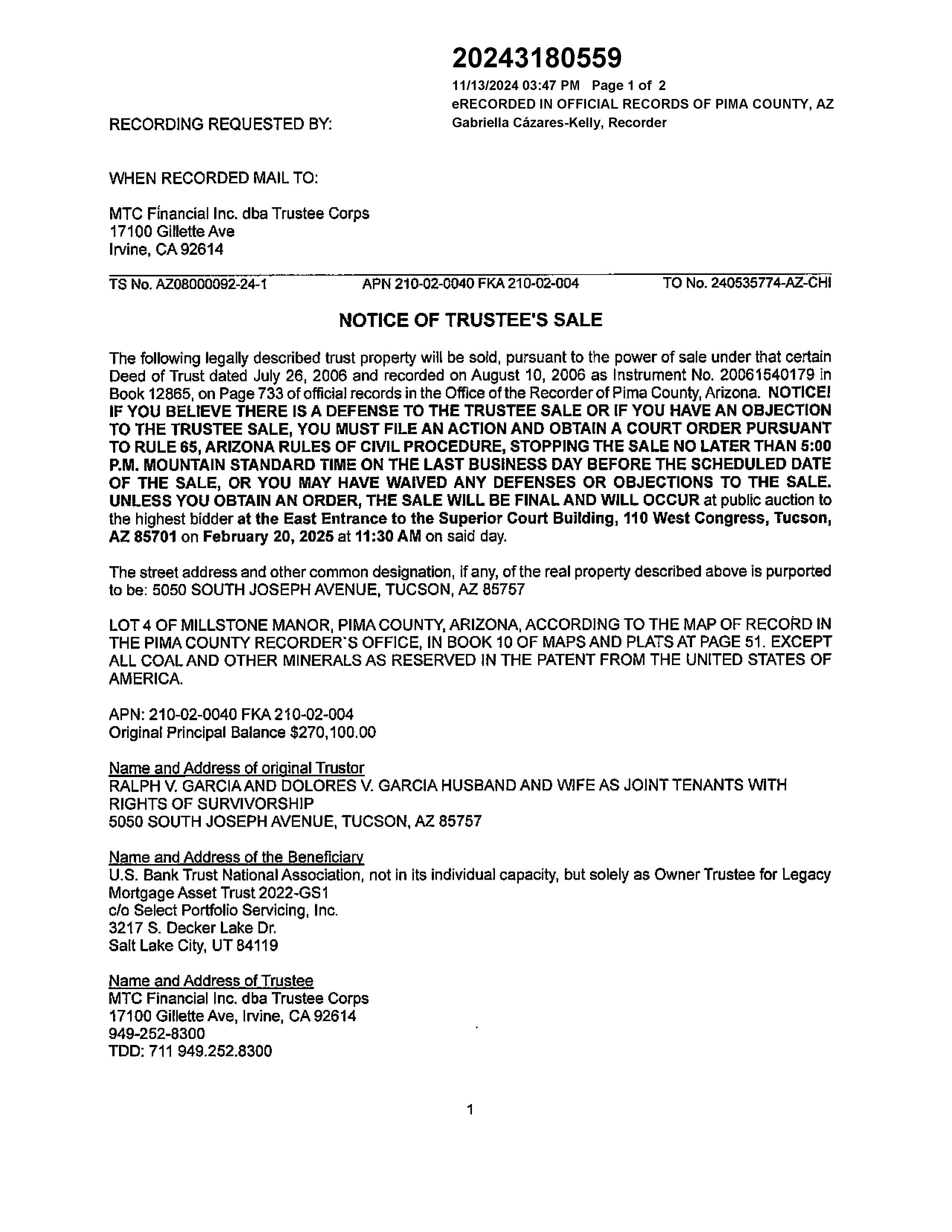 20243180559
11/13/2024 03:47 PM Page 1 of 2
eRECORDED IN OFFICIAL RECORDS OF PIMA COUNTY, AZ
Gabriella Cázares-Kelly, Recorder

RECORDING REQUESTED BY:

WHEN RECORDED MAIL TO:

MTC Financial Inc. dba Trustee Corps
17100 Gillette Ave
Irvine, CA 92614

TS No. AZ08000092-24-1 APN 210-02-0040 FKA 210-02-004 TO No. 240535774-AZ-CHI

NOTICE OF TRUSTEE'S SALE

The following legally described trust property will be sold, pursuant to the power of sale under that certain Deed of Trust dated July 26, 2006 and recorded on August 10, 2006 as Instrument No. 20061540179 in Book 12865, on Page 733 of official records in the Office of the Recorder of Pima County, Arizona. NOTICE! IF YOU BELIEVE THERE IS A DEFENSE TO THE TRUSTEE SALE OR IF YOU HAVE AN OBJECTION TO THE TRUSTEE SALE, YOU MUST FILE AN ACTION AND OBTAIN A COURT ORDER PURSUANT TO RULE 65, ARIZONA RULES OF CIVIL PROCEDURE, STOPPING THE SALE NO LATER THAN 5:00 P.M. MOUNTAIN STANDARD TIME ON THE LAST BUSINESS DAY BEFORE THE SCHEDULED DATE OF THE SALE, OR YOU MAY HAVE WAIVED ANY DEFENSES OR OBJECTIONS TO THE SALE. UNLESS YOU OBTAIN AN ORDER, THE SALE WILL BE FINAL AND WILL OCCUR at public auction to the highest bidder at the East Entrance to the Superior Court Building, 110 West Congress, Tucson, AZ 85701 on February 20, 2025 at 11:30 AM on said day.

The street address and other common designation, if any, of the real property described above is purported to be: 5050 SOUTH JOSEPH AVENUE, TUCSON, AZ 85757

LOT 4 OF MILLSTONE MANOR, PIMA COUNTY, ARIZONA, ACCORDING TO THE MAP OF RECORD IN THE PIMA COUNTY RECORDER`S OFFICE, IN BOOK 10 OF MAPS AND PLATS AT PAGE 51. EXCEPT ALL COAL AND OTHER MINERALS AS RESERVED IN THE PATENT FROM THE UNITED STATES OF AMERICA.

APN: 210-02-0040 FKA 210-02-004
Original Principal Balance $270,100.00

Name and Address of original Trustor
RALPH V. GARCIA AND DOLORES V. GARCIA HUSBAND AND WIFE AS JOINT TENANTS WITH RIGHTS OF SURVIVORSHIP
5050 SOUTH JOSEPH AVENUE, TUCSON, AZ 85757

Name and Address of the Beneficiary
U.S. Bank Trust National Association, not in its individual capacity, but solely as Owner Trustee for Legacy Mortgage Asset Trust 2022-GS1
c/o Select Portfolio Servicing, Inc.
3217 S. Decker Lake Dr.
Salt Lake City, UT 84119

Name and Address of Trustee
MTC Financial Inc. dba Trustee Corps
17100 Gillette Ave, Irvine, CA 92614
949-252-8300
TDD: 711 949.252.8300

1